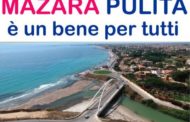 MAZARA PULITA
è un bene per tutti